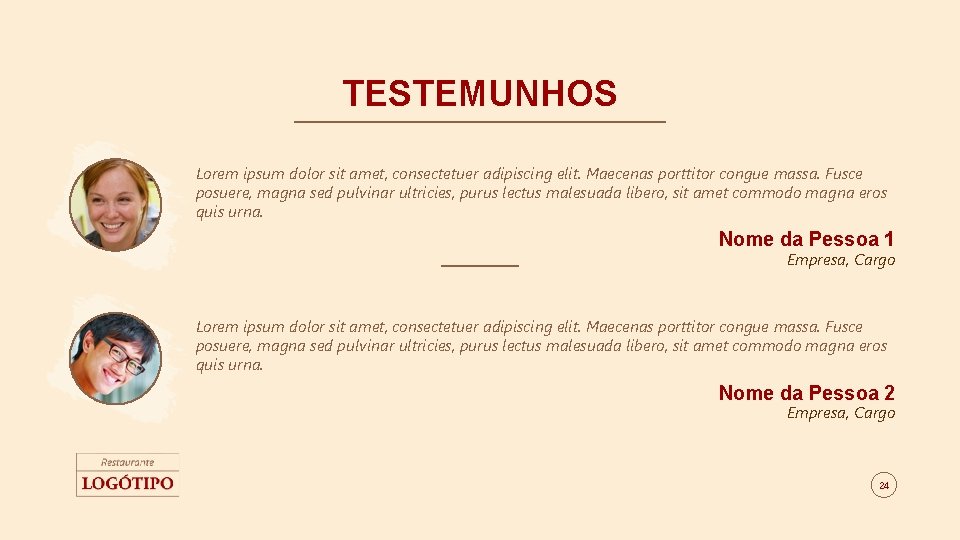 TESTEMUNHOS

Lorem ipsum dolor sit amet, consectetuer adipiscing elit. Maecenas porttitor congue massa. Fusce posuere, magna sed pulvinar ultricies, purus lectus malesuada libero, sit amet commodo magna eros quis urna.

Nome da Pessoa 1
Empresa, Cargo

Lorem ipsum dolor sit amet, consectetuer adipiscing elit. Maecenas porttitor congue massa. Fusce posuere, magna sed pulvinar ultricies, purus lectus malesuada libero, sit amet commodo magna eros quis urna.

Nome da Pessoa 2
Empresa, Cargo

Restaurante
LOGÓTIPO

24